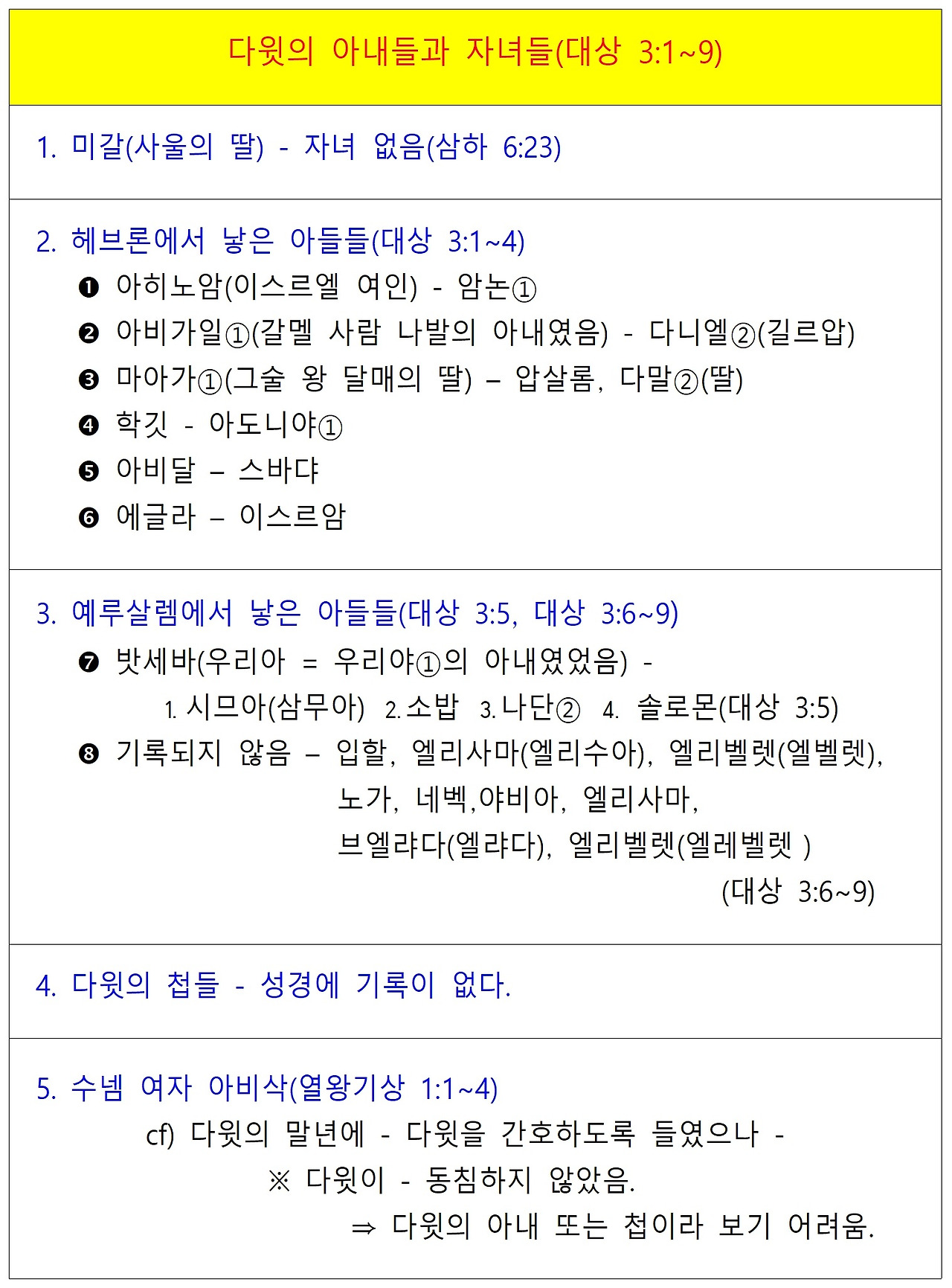 다윗의 아내들과 자녀들(대상 3:1~9)

1. 미갈(사울의 딸) - 자녀 없음(삼하 6:23)

2. 헤브론에서 낳은 아들들(대상 3:1~4)
❶ 아히노암(이스르엘 여인) - 암논①
❷ 아비가일①(갈멜 사람 나발의 아내였음) - 다니엘②(길르압)
❸ 마아가①(그술 왕 달매의 딸) – 압살롬, 다말②(딸)
❹ 학깃 - 아도니야①
❺ 아비달 – 스바댜
❻ 에글라 – 이스르암

3. 예루살렘에서 낳은 아들들(대상 3:5, 대상 3:6~9)
❼ 밧세바(우리아 = 우리야①의 아내였었음) -
1. 시므아(삼무아) 2. 소밥 3. 나단② 4. 솔로몬(대상 3:5)
❽ 기록되지 않음 – 입할, 엘리사마(엘리수아), 엘리벨렛(엘벨렛), 노가, 네벡,야비아, 엘리사마, 브엘랴다(엘랴다), 엘리벨렛(엘레벨렛 )
(대상 3:6~9)

4. 다윗의 첩들 - 성경에 기록이 없다.

5. 수넴 여자 아비삭(열왕기상 1:1~4)
cf) 다윗의 말년에 - 다윗을 간호하도록 들였으나 -
※ 다윗이 - 동침하지 않았음.
⇒ 다윗의 아내 또는 첩이라 보기 어려움.